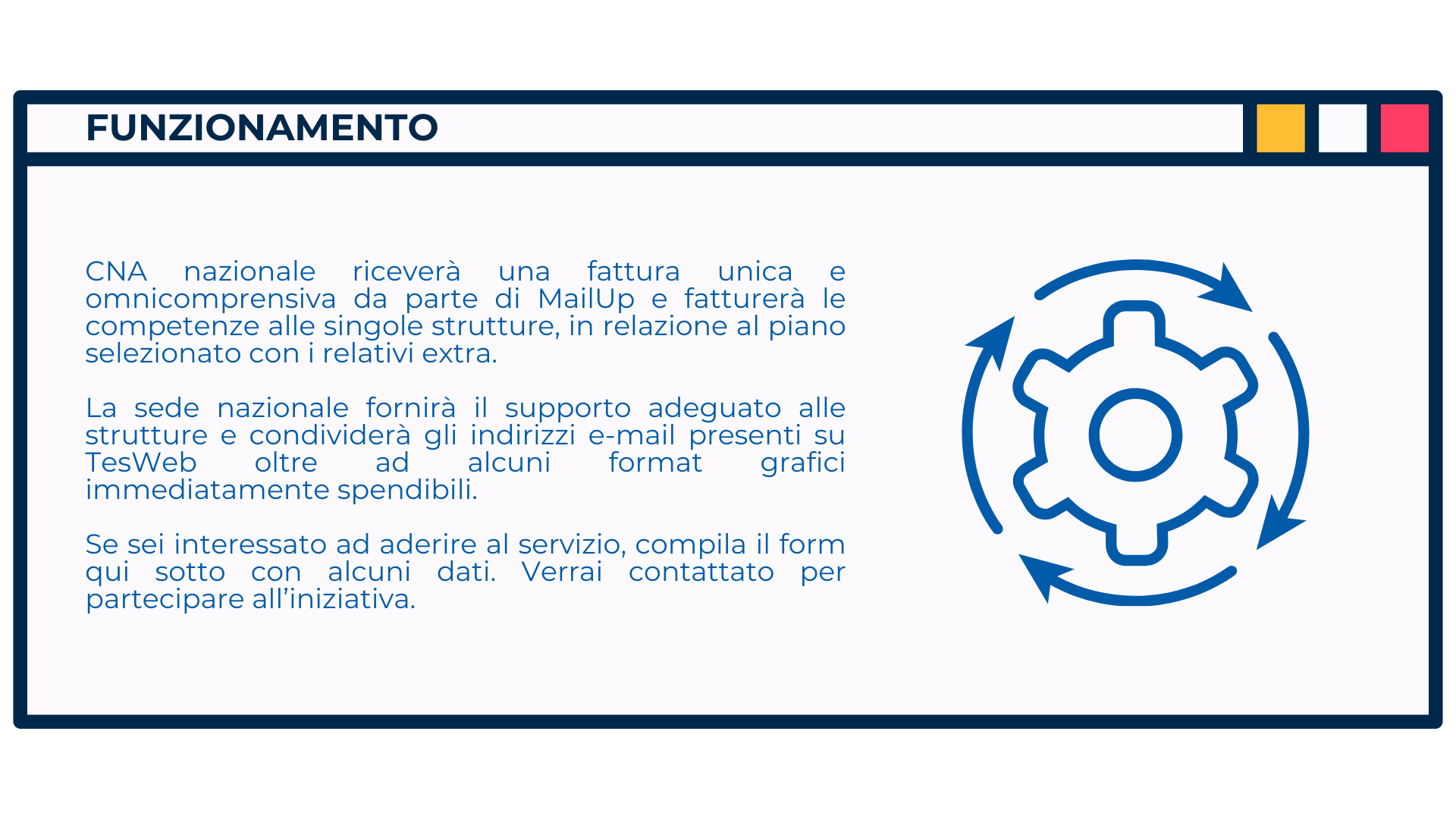 FUNZIONAMENTO

CNA nazionale riceverà una fattura unica e omnicomprensiva da parte di MailUp e fatturerà le competenze alle singole strutture, in relazione al piano selezionato con i relativi extra.

La sede nazionale fornirà il supporto adeguato alle strutture e condividerà gli indirizzi e-mail presenti su TesWeb oltre ad alcuni format grafici immediatamente spendibili.

Se sei interessato ad aderire al servizio, compila il form qui sotto con alcuni dati. Verrai contattato per partecipare all'iniziativa.